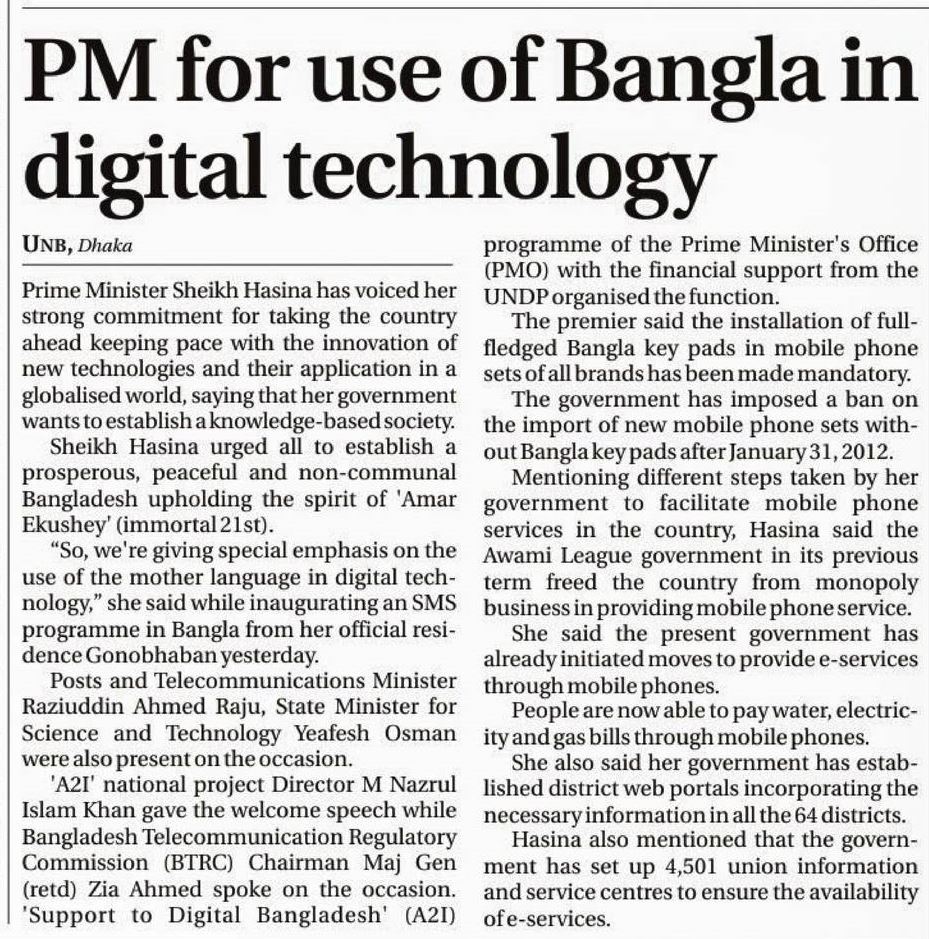 PM for use of Bangla in digital technology

UNB, Dhaka

Prime Minister Sheikh Hasina has voiced her strong commitment for taking the country ahead keeping pace with the innovation of new technologies and their application in a globalised world, saying that her government wants to establish a knowledge-based society.

Sheikh Hasina urged all to establish a prosperous, peaceful and non-communal Bangladesh upholding the spirit of 'Amar Ekushey' (immortal 21st).

"So, we're giving special emphasis on the use of the mother language in digital technology," she said while inaugurating an SMS programme in Bangla from her official residence Gonobhaban yesterday.

Posts and Telecommunications Minister Raziuddin Ahmed Raju, State Minister for Science and Technology Yeafesh Osman were also present on the occasion.

'A2I' national project Director M Nazrul Islam Khan gave the welcome speech while Bangladesh Telecommunication Regulatory Commission (BTRC) Chairman Maj Gen (retd) Zia Ahmed spoke on the occasion. 'Support to Digital Bangladesh' (A2I) programme of the Prime Minister's Office (PMO) with the financial support from the UNDP organised the function.

The premier said the installation of full-fledged Bangla key pads in mobile phone sets of all brands has been made mandatory.

The government has imposed a ban on the import of new mobile phone sets without Bangla key pads after January 31, 2012.

Mentioning different steps taken by her government to facilitate mobile phone services in the country, Hasina said the Awami League government in its previous term freed the country from monopoly business in providing mobile phone service.

She said the present government has already initiated moves to provide e-services through mobile phones.

People are now able to pay water, electricity and gas bills through mobile phones.

She also said her government has established district web portals incorporating the necessary information in all the 64 districts.

Hasina also mentioned that the government has set up 4,501 union information and service centres to ensure the availability of e-services.